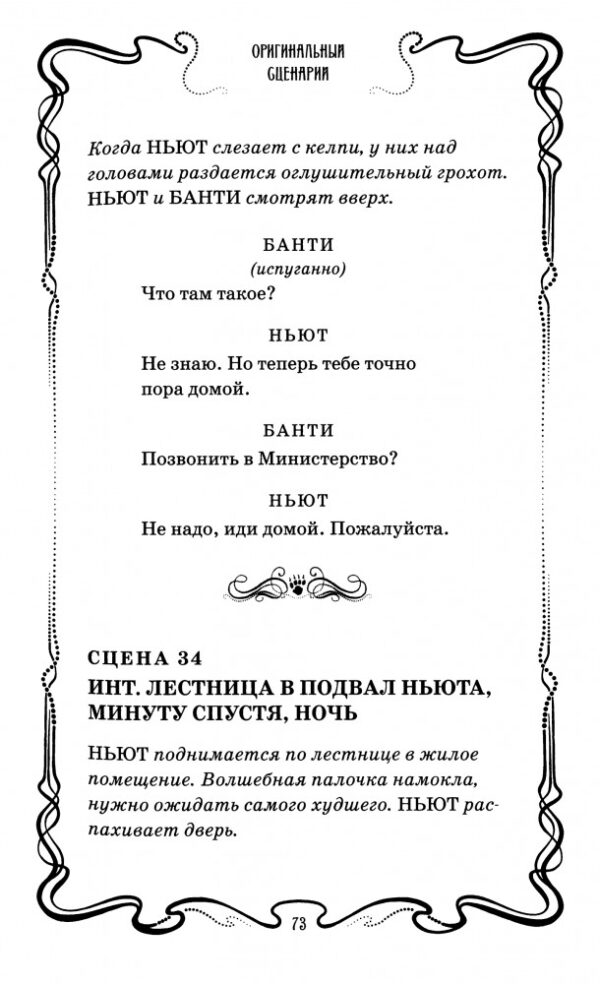 ОРИГИНАЛЬНЫЙ СЦЕНАРИЙ

Когда НЬЮТ слезает с келпи, у них над головами раздается оглушительный грохот. НЬЮТ и БАНТИ смотрят вверх.

БАНТИ
(испуганно)
Что там такое?

НЬЮТ
Не знаю. Но теперь тебе точно пора домой.

БАНТИ
Позвонить в Министерство?

НЬЮТ
Не надо, иди домой. Пожалуйста.

СЦЕНА 34
ИНТ. ЛЕСТНИЦА В ПОДВАЛ НЬЮТА, МИНУТУ СПУСТЯ, НОЧЬ

НЬЮТ поднимается по лестнице в жилое помещение. Волшебная палочка намокла, нужно ожидать самого худшего. НЬЮТ распахивает дверь.

73